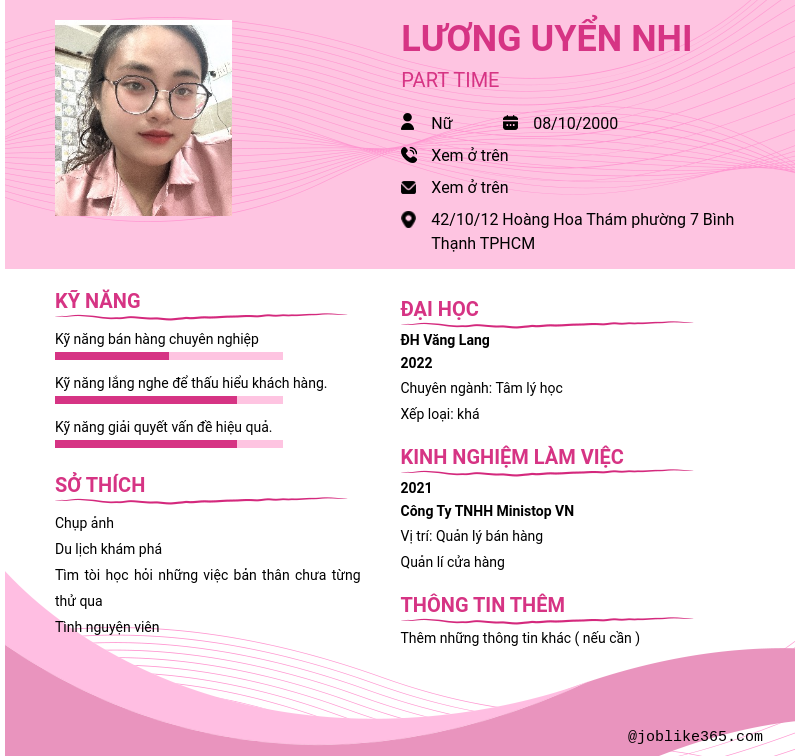 LƯƠNG UYỂN NHI

PART TIME

Nữ

08/10/2000

Xem ở trên

Xem ở trên

42/10/12 Hoàng Hoa Thám phường 7 Bình Thạnh TPHCM

KỸ NĂNG

Kỹ năng bán hàng chuyên nghiệp

Kỹ năng lắng nghe để thấu hiểu khách hàng.

Kỹ năng giải quyết vấn đề hiệu quả.

SỞ THÍCH

Chụp ảnh

Du lịch khám phá

Tìm tòi học hỏi những việc bản thân chưa từng thử qua

Tình nguyện viên

ĐẠI HỌC

ĐH Văng Lang

2022

Chuyên ngành: Tâm lý học

Xếp loại: khá

KINH NGHIỆM LÀM VIỆC

2021

Công Ty TNHH Ministop VN

Vị trí: Quản lý bán hàng

Quản lí cửa hàng

THÔNG TIN THÊM

Thêm những thông tin khác ( nếu cần )

@joblike365.com